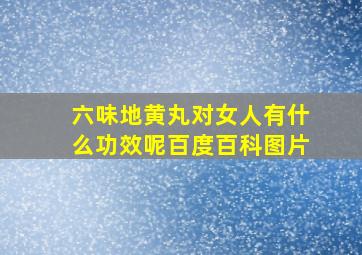 六味地黄丸对女人有什么功效呢百度百科图片